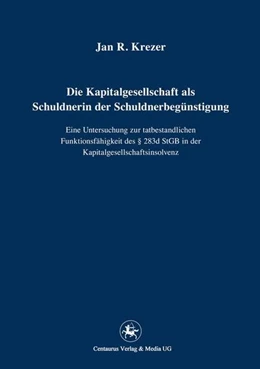 Jan R. Krezer

Die Kapitalgesellschaft als Schuldnerin der Schuldnerbegünstigung

Eine Untersuchung zur tatbestandlichen Funktionsfähigkeit des § 283d StGB in der Kapitalgesellschaftsinsolvenz

Centaurus Verlag & Media UG